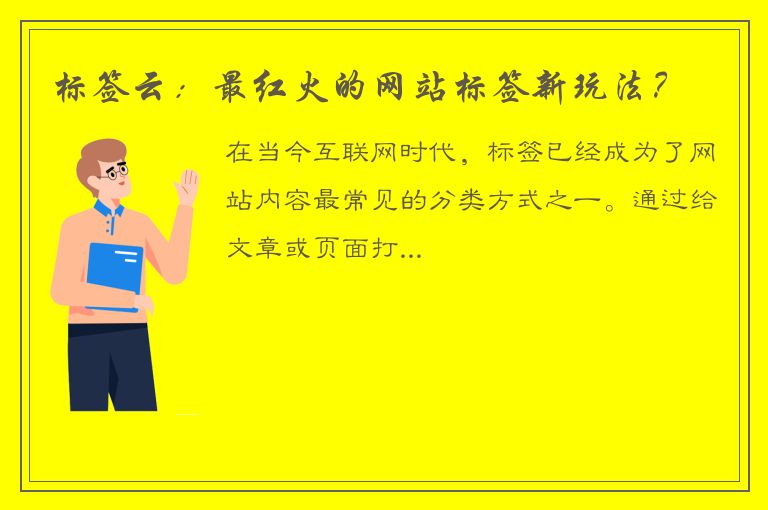 标签云：最红火的网站标签新玩法？

在当今互联网时代，标签已经成为了网站内容最常见的分类方式之一。通过给文章或页面打...